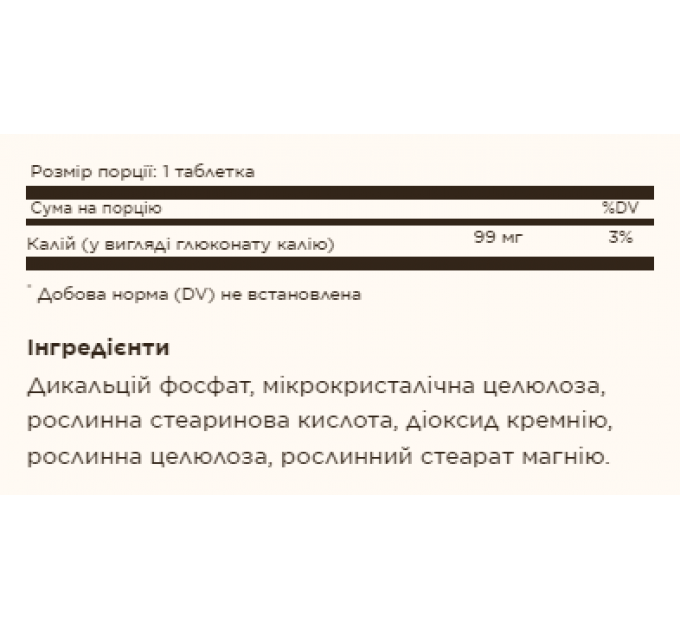 Розмір порції: 1 таблетка

| Сума на порцію | | %DV |
|---|---|---|
| Калій (у вигляді глюконату калію) | 99 мг | 3% |

* Добова норма (DV) не встановлена

Інгредієнти

Дикальцій фосфат, мікрокристалічна целюлоза, рослинна стеаринова кислота, діоксид кремнію, рослинна целюлоза, рослинний стеарат магнію.